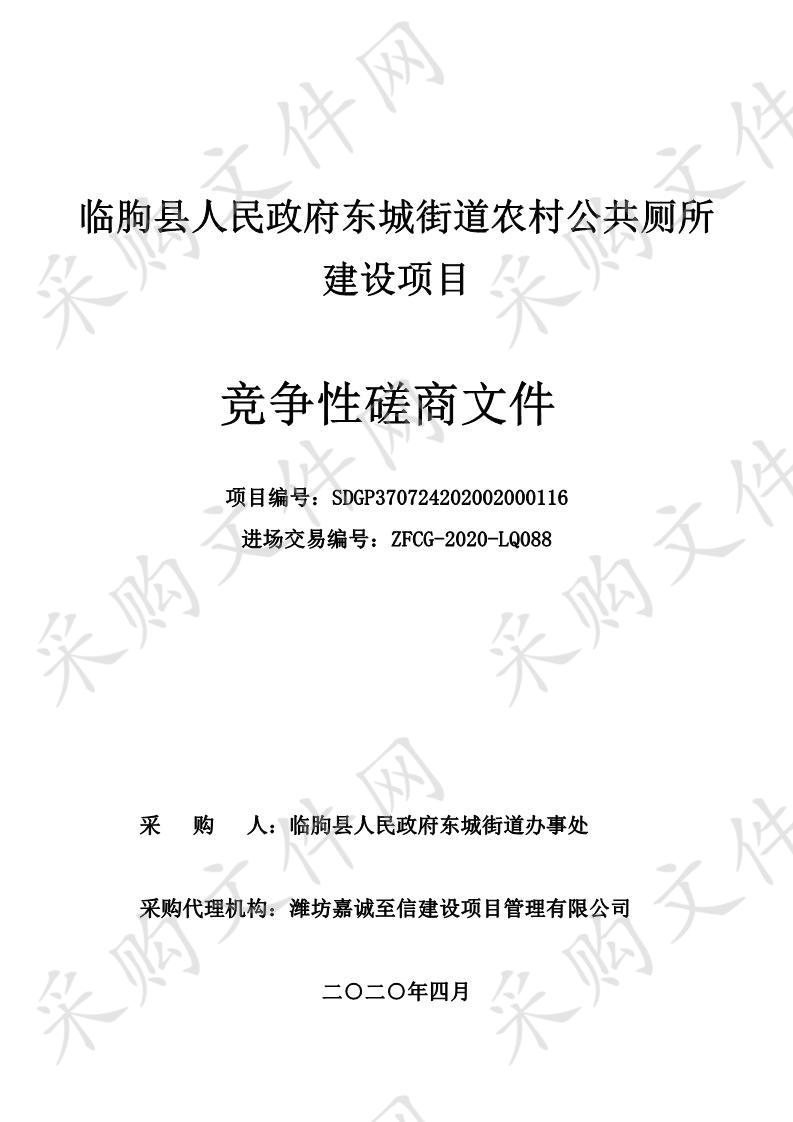 临朐县人民政府东城街道农村公共厕所建设项目

竞争性磋商文件

项目编号：SDGP370724202002000116
进场交易编号：ZFCG-2020-LQ088

采　购　人：临朐县人民政府东城街道办事处

采购代理机构：潍坊嘉诚至信建设项目管理有限公司

二〇二〇年四月

采购文件网